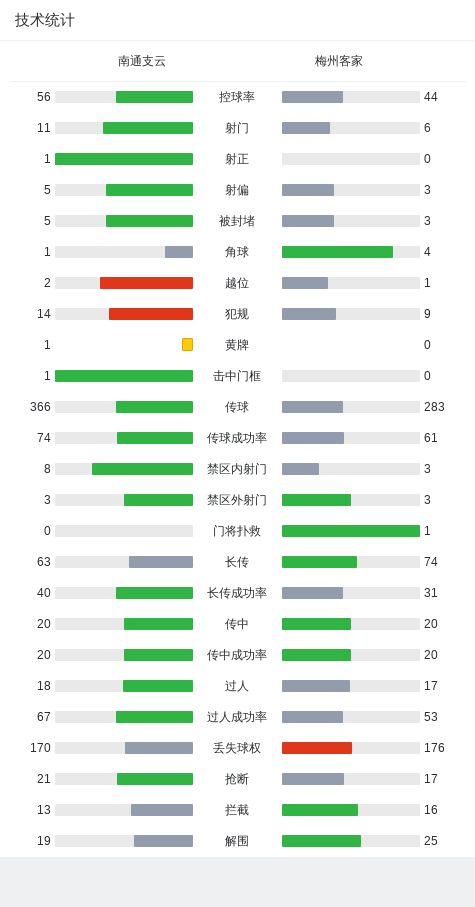 技术统计

| 南通支云 | | 梅州客家 |
|---|---|---|
| 56 | 控球率 | 44 |
| 11 | 射门 | 6 |
| 1 | 射正 | 0 |
| 5 | 射偏 | 3 |
| 5 | 被封堵 | 3 |
| 1 | 角球 | 4 |
| 2 | 越位 | 1 |
| 14 | 犯规 | 9 |
| 1 | 黄牌 | 0 |
| 1 | 击中门框 | 0 |
| 366 | 传球 | 283 |
| 74 | 传球成功率 | 61 |
| 8 | 禁区内射门 | 3 |
| 3 | 禁区外射门 | 3 |
| 0 | 门将扑救 | 1 |
| 63 | 长传 | 74 |
| 40 | 长传成功率 | 31 |
| 20 | 传中 | 20 |
| 20 | 传中成功率 | 20 |
| 18 | 过人 | 17 |
| 67 | 过人成功率 | 53 |
| 170 | 丢失球权 | 176 |
| 21 | 抢断 | 17 |
| 13 | 拦截 | 16 |
| 19 | 解围 | 25 |